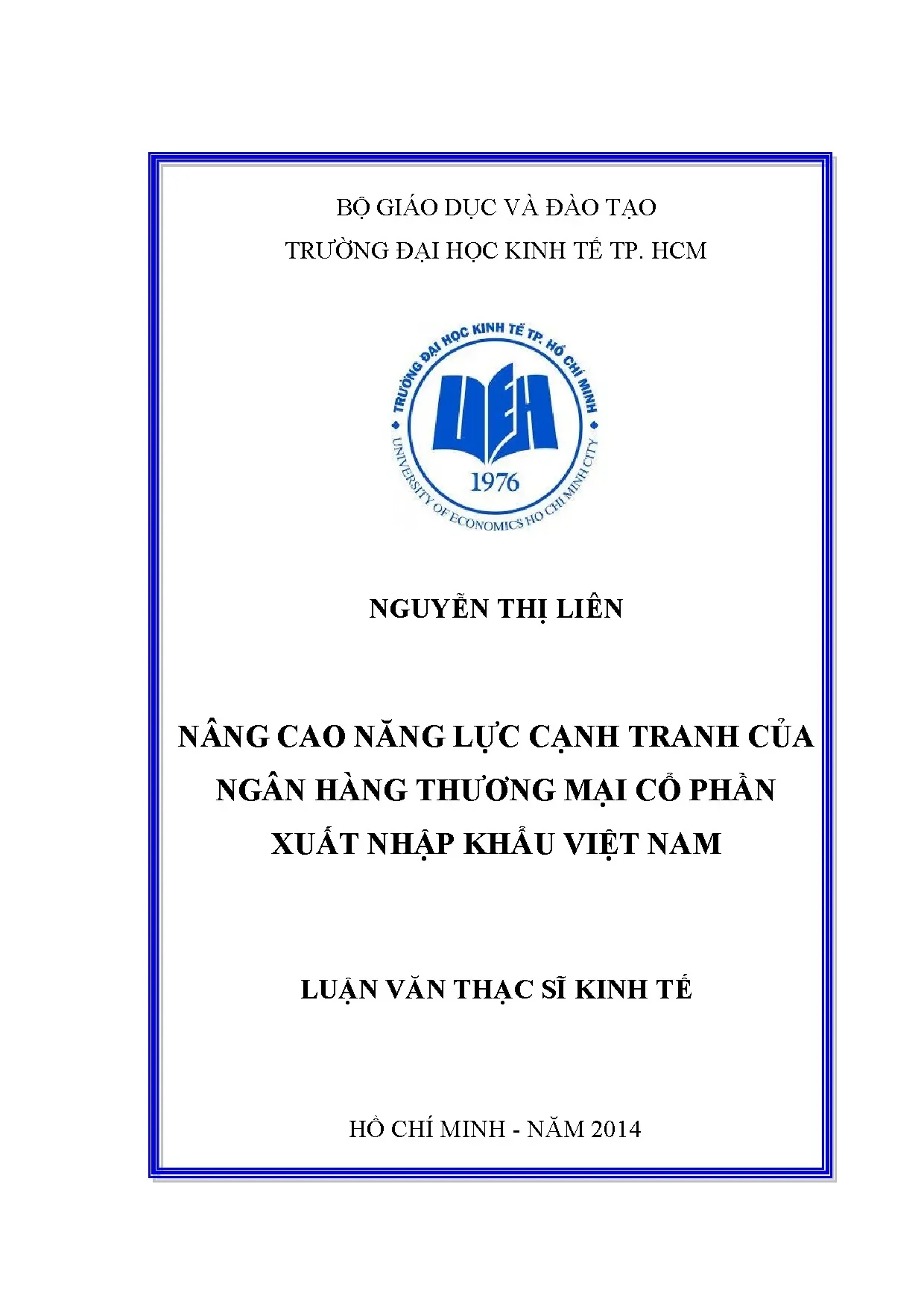 BỘ GIÁO DỤC VÀ ĐÀO TẠO
TRƯỜNG ĐẠI HỌC KINH TẾ TP. HCM

TRƯỜNG ĐẠI HỌC KINH TẾ TP. HỒ CHÍ MINH
UEH
1976
UNIVERSITY OF ECONOMICS HO CHI MINH CITY

NGUYỄN THỊ LIÊN

NÂNG CAO NĂNG LỰC CẠNH TRANH CỦA NGÂN HÀNG THƯƠNG MẠI CỔ PHẦN XUẤT NHẬP KHẨU VIỆT NAM

LUẬN VĂN THẠC SĨ KINH TẾ

HỒ CHÍ MINH - NĂM 2014